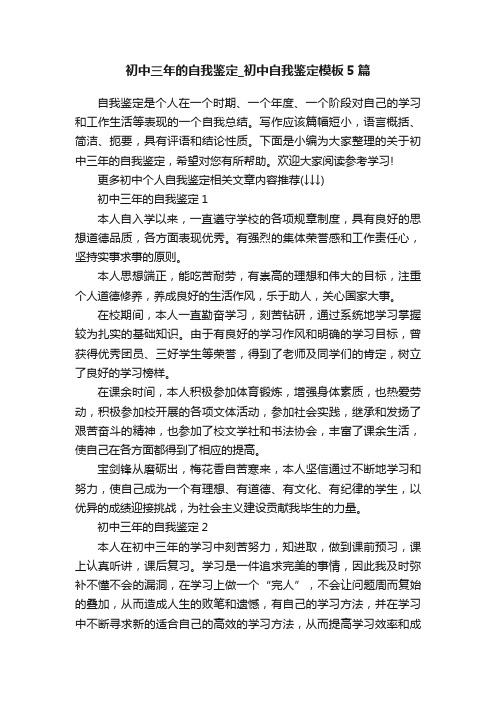 初中三年的自我鉴定_初中自我鉴定模板5篇

自我鉴定是个人在一个时期、一个年度、一个阶段对自己的学习和工作生活等表现的一个自我总结。写作应该篇幅短小，语言概括、简洁、扼要，具有评语和结论性质。下面是小编为大家整理的关于初中三年的自我鉴定，希望对您有所帮助。欢迎大家阅读参考学习!

更多初中个人自我鉴定相关文章内容推荐(↓↓↓)

初中三年的自我鉴定1

本人自入学以来，一直遵守学校的各项规章制度，具有良好的思想道德品质，各方面表现优秀。有强烈的集体荣誉感和工作责任心，坚持实事求事的原则。

本人思想端正，能吃苦耐劳，有崇高的理想和伟大的目标，注重个人道德修养，养成良好的生活作风，乐于助人，关心国家大事。

在校期间，本人一直勤奋学习，刻苦钻研，通过系统地学习掌握较为扎实的基础知识。由于有良好的学习作风和明确的学习目标，曾获得优秀团员、三好学生等荣誉，得到了老师及同学们的肯定，树立了良好的学习榜样。

在课余时间，本人积极参加体育锻炼，增强身体素质，也热爱劳动，积极参加校开展的各项文体活动，参加社会实践，继承和发扬了艰苦奋斗的精神，也参加了校文学社和书法协会，丰富了课余生活，使自己在各方面都得到了相应的提高。

宝剑锋从磨砺出，梅花香自苦寒来，本人坚信通过不断地学习和努力，使自己成为一个有理想、有道德、有文化、有纪律的学生，以优异的成绩迎接挑战，为社会主义建设贡献我毕生的力量。

初中三年的自我鉴定2

本人在初中三年的学习中刻苦努力，知进取，做到课前预习，课上认真听讲，课后复习。学习是一件追求完美的事情，因此我及时弥补不懂不会的漏洞，在学习上做一个“完人”，不会让问题周而复始的叠加，从而造成人生的败笔和遗憾，有自己的学习方法，并在学习中不断寻求新的适合自己的高效的学习方法，从而提高学习效率和成